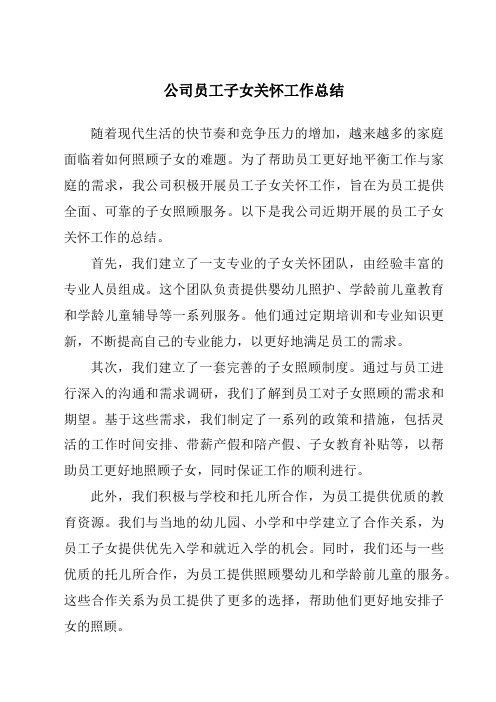 公司员工子女关怀工作总结

随着现代生活的快节奏和竞争压力的增加，越来越多的家庭面临着如何照顾子女的难题。为了帮助员工更好地平衡工作与家庭的需求，我公司积极开展员工子女关怀工作，旨在为员工提供全面、可靠的子女照顾服务。以下是我公司近期开展的员工子女关怀工作的总结。

首先，我们建立了一支专业的子女关怀团队，由经验丰富的专业人员组成。这个团队负责提供婴幼儿照护、学龄前儿童教育和学龄儿童辅导等一系列服务。他们通过定期培训和专业知识更新，不断提高自己的专业能力，以更好地满足员工的需求。

其次，我们建立了一套完善的子女照顾制度。通过与员工进行深入的沟通和需求调研，我们了解到员工对子女照顾的需求和期望。基于这些需求，我们制定了一系列的政策和措施，包括灵活的工作时间安排、带薪产假和陪产假、子女教育补贴等，以帮助员工更好地照顾子女，同时保证工作的顺利进行。

此外，我们积极与学校和托儿所合作，为员工提供优质的教育资源。我们与当地的幼儿园、小学和中学建立了合作关系，为员工子女提供优先入学和就近入学的机会。同时，我们还与一些优质的托儿所合作，为员工提供照顾婴幼儿和学龄前儿童的服务。这些合作关系为员工提供了更多的选择，帮助他们更好地安排子女的照顾。